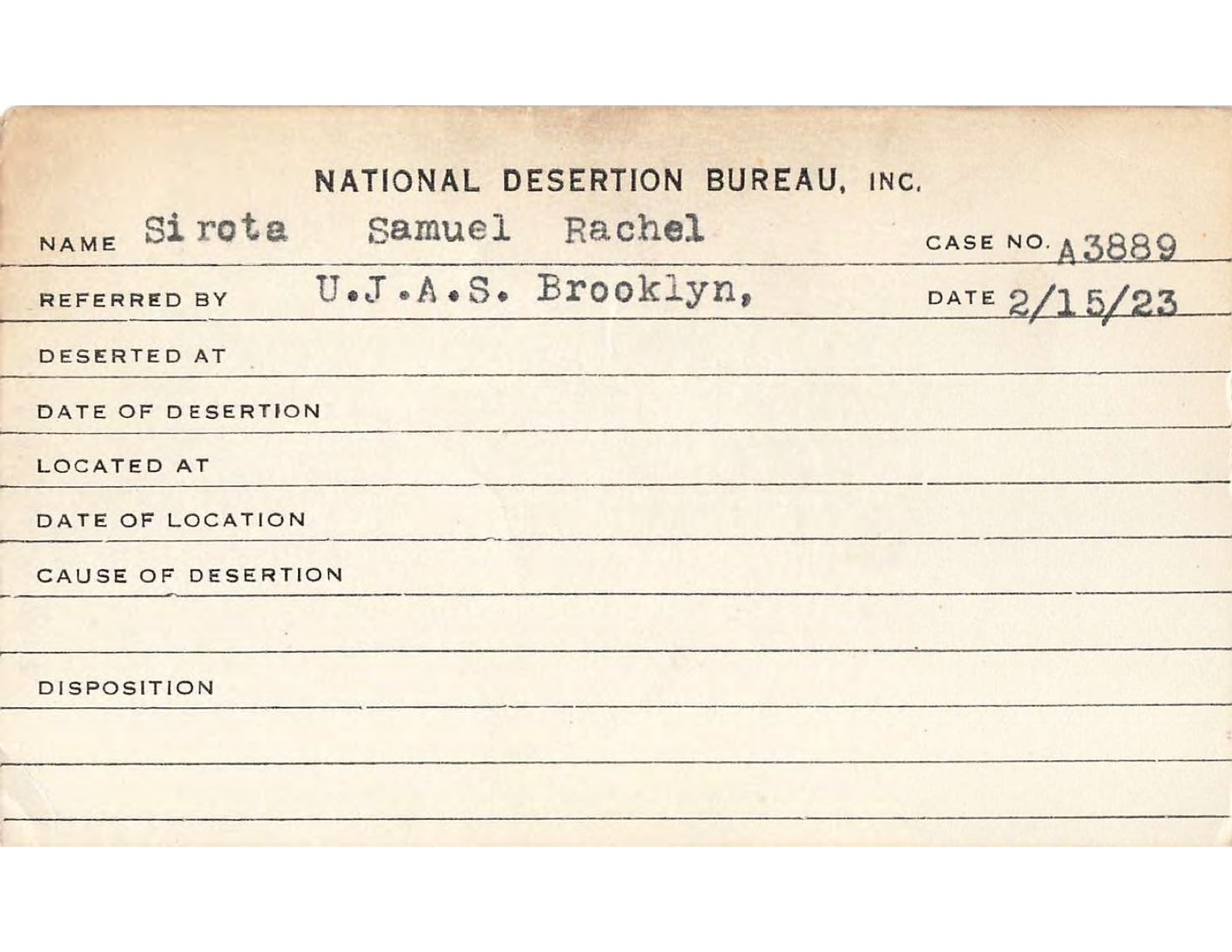 NATIONAL DESERTION BUREAU, INC.

NAME Sirota Samuel Rachel CASE NO. A3889

REFERRED BY U.J.A.S. Brooklyn, DATE 2/15/23

DESERTED AT

DATE OF DESERTION

LOCATED AT

DATE OF LOCATION

CAUSE OF DESERTION

DISPOSITION